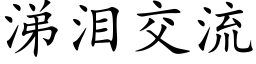 涕泪交流